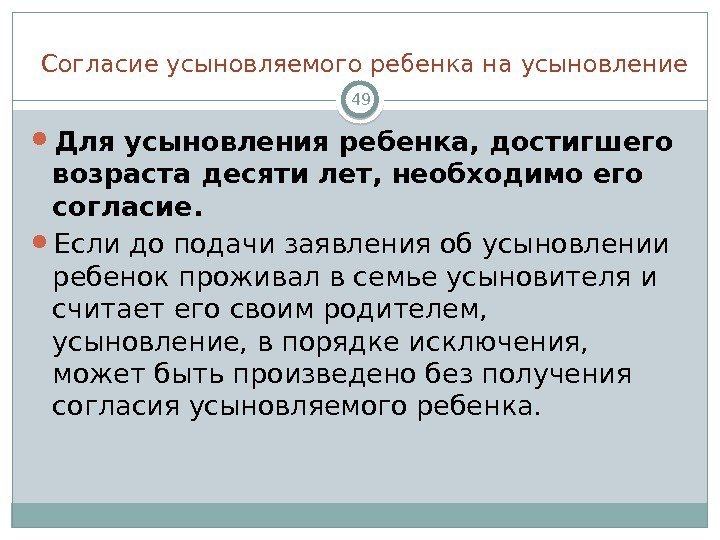 Согласие усыновляемого ребенка на усыновление

49

Для усыновления ребенка, достигшего возраста десяти лет, необходимо его согласие.

Если до подачи заявления об усыновлении ребенок проживал в семье усыновителя и считает его своим родителем, усыновление, в порядке исключения, может быть произведено без получения согласия усыновляемого ребенка.